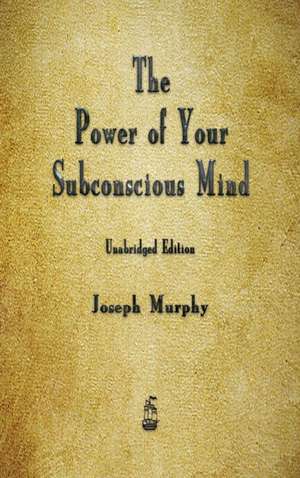 The Power of Your Subconscious Mind

Unabridged Edition

Joseph Murphy